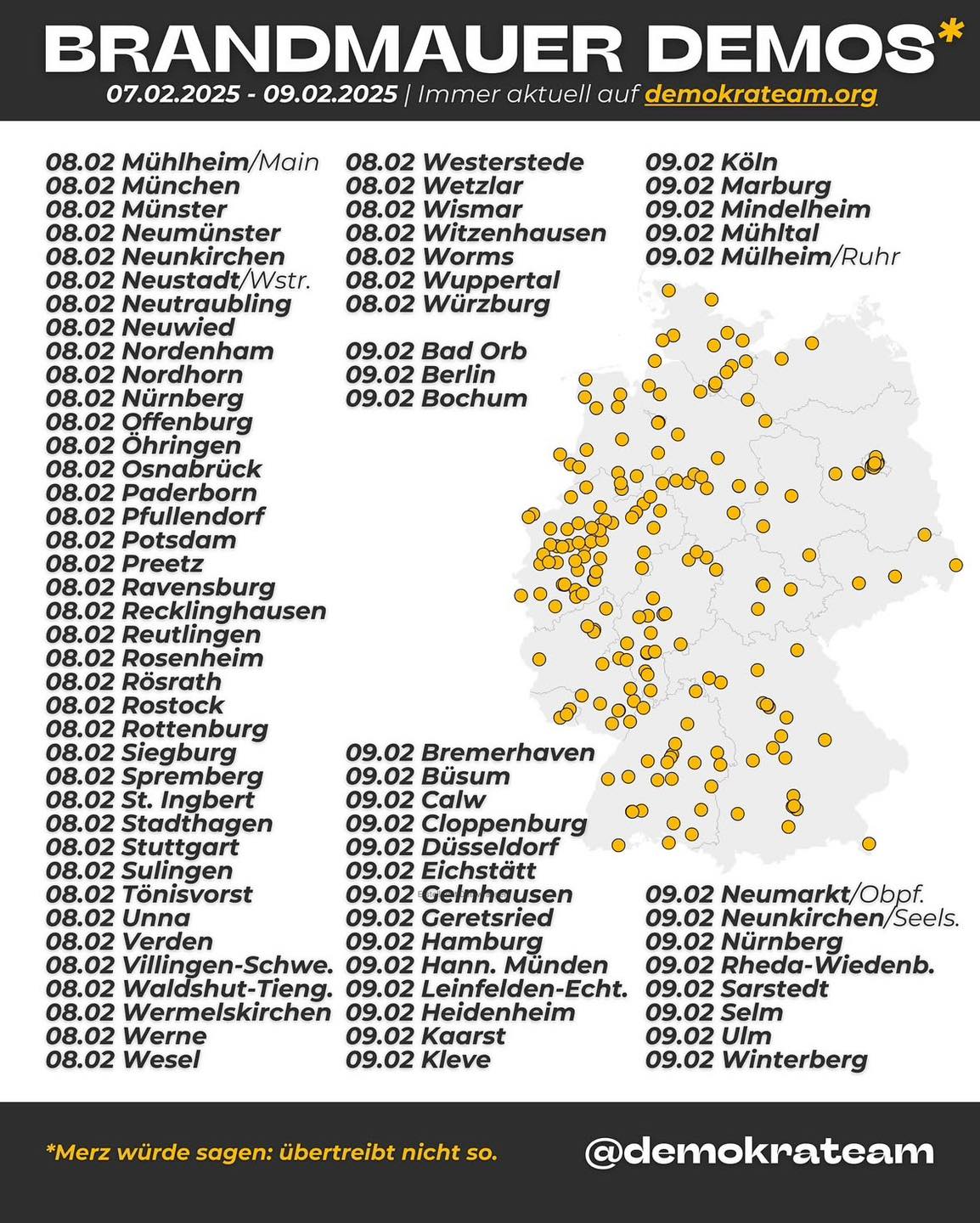 BRANDMAUER DEMOS*
07.02.2025 - 09.02.2025 | Immer aktuell auf demokrateam.org

08.02 Mühlheim/Main
08.02 München
08.02 Münster
08.02 Neumünster
08.02 Neunkirchen
08.02 Neustadt/Wstr.
08.02 Neutraubling
08.02 Neuwied
08.02 Nordenham
08.02 Nordhorn
08.02 Nürnberg
08.02 Offenburg
08.02 Öhringen
08.02 Osnabrück
08.02 Paderborn
08.02 Pfullendorf
08.02 Potsdam
08.02 Preetz
08.02 Ravensburg
08.02 Recklinghausen
08.02 Reutlingen
08.02 Rosenheim
08.02 Rösrath
08.02 Rostock
08.02 Rottenburg
08.02 Siegburg
08.02 Spremberg
08.02 St. Ingbert
08.02 Stadthagen
08.02 Stuttgart
08.02 Sulingen
08.02 Tönisvorst
08.02 Unna
08.02 Verden
08.02 Villingen-Schwe.
08.02 Waldshut-Tieng.
08.02 Wermelskirchen
08.02 Werne
08.02 Wesel

08.02 Westerstede
08.02 Wetzlar
08.02 Wismar
08.02 Witzenhausen
08.02 Worms
08.02 Wuppertal
08.02 Würzburg

09.02 Bad Orb
09.02 Berlin
09.02 Bochum

09.02 Bremerhaven
09.02 Büsum
09.02 Calw
09.02 Cloppenburg
09.02 Düsseldorf
09.02 Eichstätt
09.02 Gelnhausen
09.02 Geretsried
09.02 Hamburg
09.02 Hann. Münden
09.02 Leinfelden-Echt.
09.02 Heidenheim
09.02 Kaarst
09.02 Kleve

09.02 Köln
09.02 Marburg
09.02 Mindelheim
09.02 Mühltal
09.02 Mülheim/Ruhr

09.02 Neumarkt/Obpf.
09.02 Neunkirchen/Seels.
09.02 Nürnberg
09.02 Rheda-Wiedenb.
09.02 Sarstedt
09.02 Selm
09.02 Ulm
09.02 Winterberg

*Merz würde sagen: übertreibt nicht so.
@demokrateam